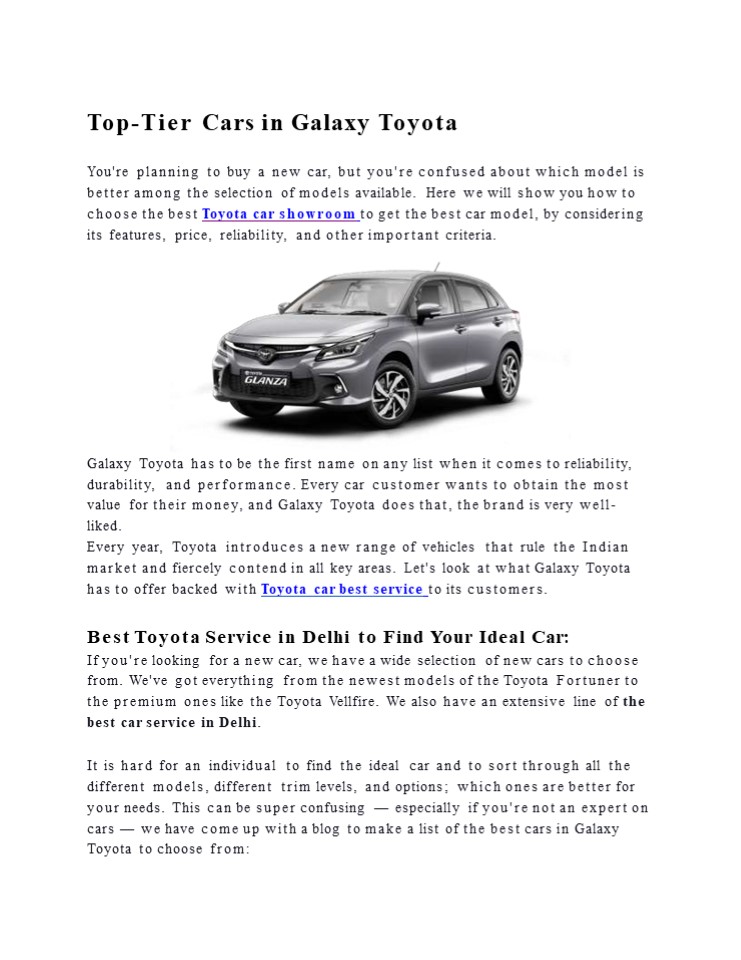 Top-Tier Cars in Galaxy Toyota

You're planning to buy a new car, but you're confused about which model is better among the selection of models available. Here we will show you how to choose the best Toyota car showroom to get the best car model, by considering its features, price, reliability, and other important criteria.

TOYOTA GLANZA

Galaxy Toyota has to be the first name on any list when it comes to reliability, durability, and performance. Every car customer wants to obtain the most value for their money, and Galaxy Toyota does that, the brand is very well-liked.
Every year, Toyota introduces a new range of vehicles that rule the Indian market and fiercely contend in all key areas. Let's look at what Galaxy Toyota has to offer backed with Toyota car best service to its customers.

Best Toyota Service in Delhi to Find Your Ideal Car:
If you're looking for a new car, we have a wide selection of new cars to choose from. We've got everything from the newest models of the Toyota Fortuner to the premium ones like the Toyota Vellfire. We also have an extensive line of the best car service in Delhi.

It is hard for an individual to find the ideal car and to sort through all the different models, different trim levels, and options; which ones are better for your needs. This can be super confusing — especially if you're not an expert on cars — we have come up with a blog to make a list of the best cars in Galaxy Toyota to choose from: